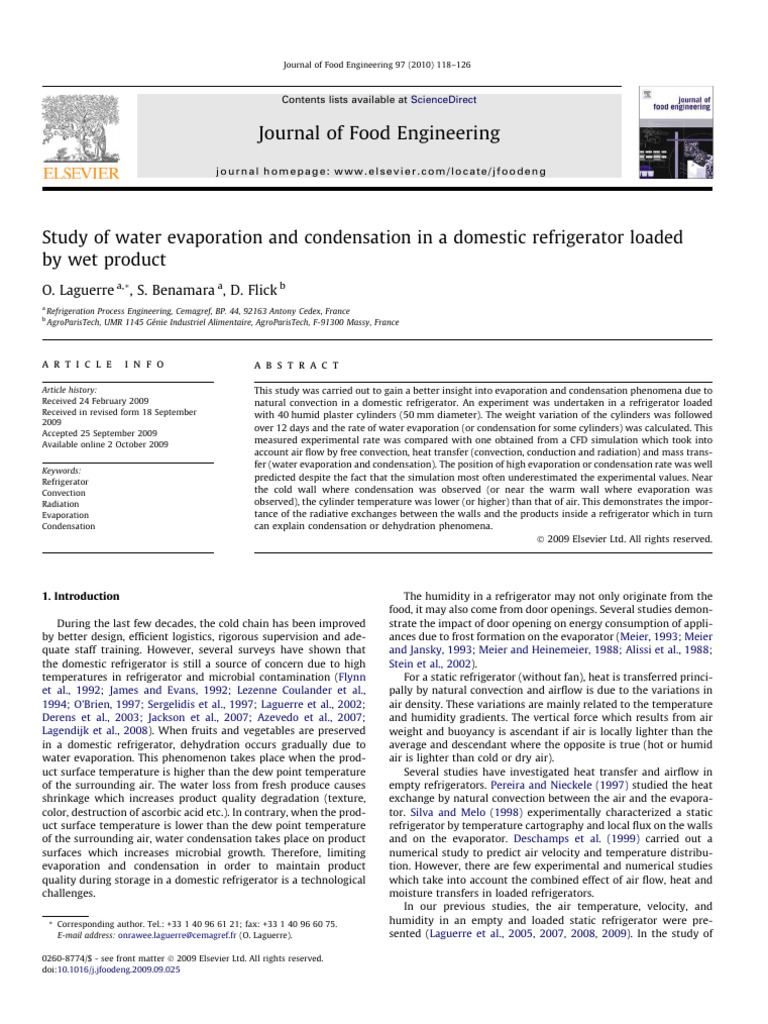 Journal of Food Engineering 97 (2010) 118–126

Contents lists available at ScienceDirect

Journal of Food Engineering

journal homepage: www.elsevier.com/locate/jfoodeng

ELSEVIER

journal of food engineering

Study of water evaporation and condensation in a domestic refrigerator loaded by wet product

O. Laguerre $^{a,*}$, S. Benamara $^{a}$, D. Flick $^{b}$

$^{a}$ Refrigeration Process Engineering, Cemagref, BP. 44, 92163 Antony Cedex, France
$^{b}$ AgroParisTech, UMR 1145 Génie Industriel Alimentaire, AgroParisTech, F-91300 Massy, France

ARTICLE INFO

Article history:
Received 24 February 2009
Received in revised form 18 September 2009
Accepted 25 September 2009
Available online 2 October 2009

Keywords:
Refrigerator
Convection
Radiation
Evaporation
Condensation

ABSTRACT

This study was carried out to gain a better insight into evaporation and condensation phenomena due to natural convection in a domestic refrigerator. An experiment was undertaken in a refrigerator loaded with 40 humid plaster cylinders (50 mm diameter). The weight variation of the cylinders was followed over 12 days and the rate of water evaporation (or condensation for some cylinders) was calculated. This measured experimental rate was compared with one obtained from a CFD simulation which took into account air flow by free convection, heat transfer (convection, conduction and radiation) and mass transfer (water evaporation and condensation). The position of high evaporation or condensation rate was well predicted despite the fact that the simulation most often underestimated the experimental values. Near the cold wall where condensation was observed (or near the warm wall where evaporation was observed), the cylinder temperature was lower (or higher) than that of air. This demonstrates the importance of the radiative exchanges between the walls and the products inside a refrigerator which in turn can explain condensation or dehydration phenomena.

© 2009 Elsevier Ltd. All rights reserved.

1. Introduction

During the last few decades, the cold chain has been improved by better design, efficient logistics, rigorous supervision and adequate staff training. However, several surveys have shown that the domestic refrigerator is still a source of concern due to high temperatures in refrigerator and microbial contamination (Flynn et al., 1992; James and Evans, 1992; Lezenne Coulander et al., 1994; O'Brien, 1997; Sergelidis et al., 1997; Laguerre et al., 2002; Derens et al., 2003; Jackson et al., 2007; Azevedo et al., 2007; Lagendijk et al., 2008). When fruits and vegetables are preserved in a domestic refrigerator, dehydration occurs gradually due to water evaporation. This phenomenon takes place when the product surface temperature is higher than the dew point temperature of the surrounding air. The water loss from fresh produce causes shrinkage which increases product quality degradation (texture, color, destruction of ascorbic acid etc.). In contrary, when the product surface temperature is lower than the dew point temperature of the surrounding air, water condensation takes place on product surfaces which increases microbial growth. Therefore, limiting evaporation and condensation in order to maintain product quality during storage in a domestic refrigerator is a technological challenges.

* Corresponding author. Tel.: +33 1 40 96 61 21; fax: +33 1 40 96 60 75.
E-mail address: onrawee.laguerre@cemagref.fr (O. Laguerre).

0260-8774/$ - see front matter © 2009 Elsevier Ltd. All rights reserved.
doi:10.1016/j.jfoodeng.2009.09.025

The humidity in a refrigerator may not only originate from the food, it may also come from door openings. Several studies demonstrate the impact of door opening on energy consumption of appliances due to frost formation on the evaporator (Meier, 1993; Meier and Jansky, 1993; Meier and Heinemeier, 1988; Alissi et al., 1988; Stein et al., 2002).

For a static refrigerator (without fan), heat is transferred principally by natural convection and airflow is due to the variations in air density. These variations are mainly related to the temperature and humidity gradients. The vertical force which results from air weight and buoyancy is ascendant if air is locally lighter than the average and descendant where the opposite is true (hot or humid air is lighter than cold or dry air).

Several studies have investigated heat transfer and airflow in empty refrigerators. Pereira and Nieckele (1997) studied the heat exchange by natural convection between the air and the evaporator. Silva and Melo (1998) experimentally characterized a static refrigerator by temperature cartography and local flux on the walls and on the evaporator. Deschamps et al. (1999) carried out a numerical study to predict air velocity and temperature distribution. However, there are few experimental and numerical studies which take into account the combined effect of air flow, heat and moisture transfers in loaded refrigerators.

In our previous studies, the air temperature, velocity, and humidity in an empty and loaded static refrigerator were presented (Laguerre et al., 2005, 2007, 2008, 2009). In the study of